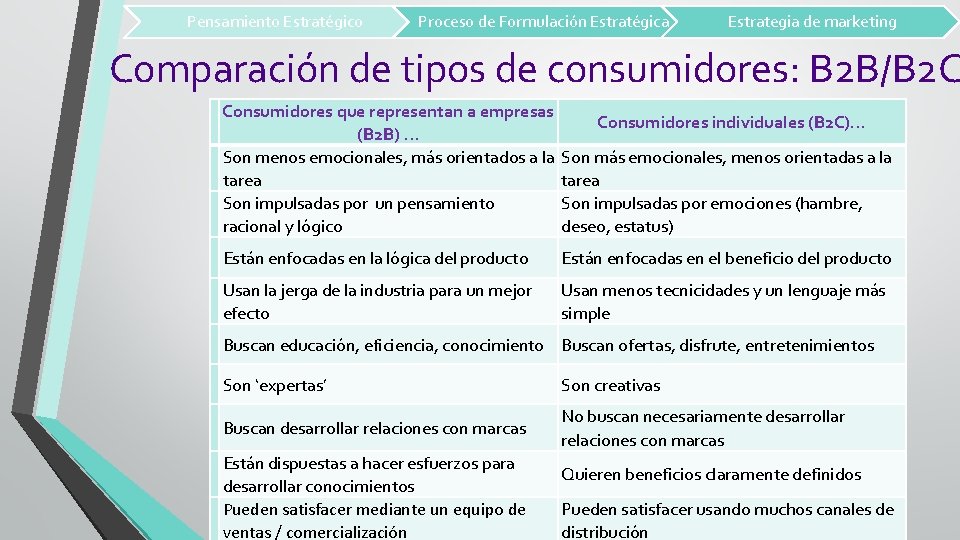 Pensamiento Estratégico
Proceso de Formulación Estratégica
Estrategia de marketing

Comparación de tipos de consumidores: B2B/B2C

| Consumidores que representan a empresas (B2B) … | Consumidores individuales (B2C)… |
|---|---|
| Son menos emocionales, más orientados a la tarea | Son más emocionales, menos orientadas a la tarea |
| Son impulsadas por un pensamiento racional y lógico | Son impulsadas por emociones (hambre, deseo, estatus) |
| Están enfocadas en la lógica del producto | Están enfocadas en el beneficio del producto |
| Usan la jerga de la industria para un mejor efecto | Usan menos tecnicidades y un lenguaje más simple |
| Buscan educación, eficiencia, conocimiento | Buscan ofertas, disfrute, entretenimientos |
| Son ‘expertas’ | Son creativas |
| Buscan desarrollar relaciones con marcas | No buscan necesariamente desarrollar relaciones con marcas |
| Están dispuestas a hacer esfuerzos para desarrollar conocimientos | Quieren beneficios claramente definidos |
| Pueden satisfacer mediante un equipo de ventas / comercialización | Pueden satisfacer usando muchos canales de distribución |